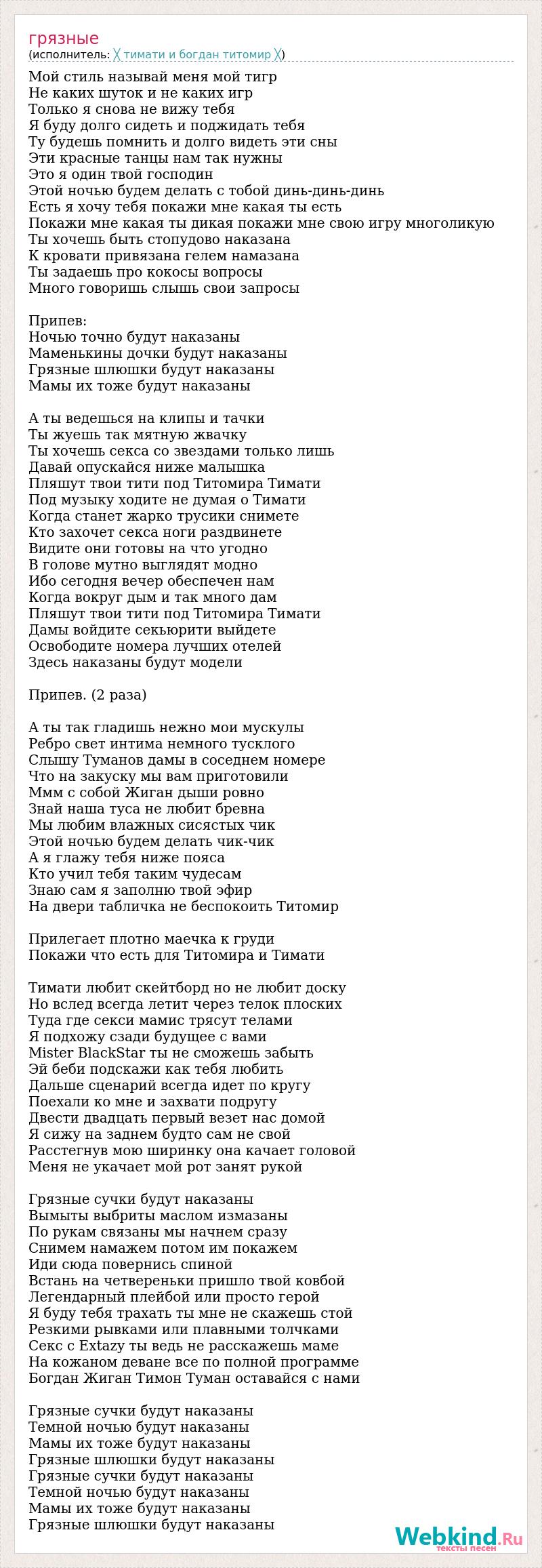 грязные
(исполнитель: ╳ тимати и богдан титомир ╳)

Мой стиль называй меня мой тигр
Не каких шуток и не каких игр
Только я снова не вижу тебя
Я буду долго сидеть и поджидать тебя
Ту будешь помнить и долго видеть эти сны
Эти красные танцы нам так нужны
Это я один твой господин
Этой ночью будем делать с тобой динь-динь-динь
Есть я хочу тебя покажи мне какая ты есть
Покажи мне какая ты дикая покажи мне свою игру многоликую
Ты хочешь быть стопудово наказана
К кровати привязана гелем намазана
Ты задаешь про кокосы вопросы
Много говоришь слышь свои запросы

Припев:
Ночью точно будут наказаны
Маменькины дочки будут наказаны
Грязные шлюшки будут наказаны
Мамы их тоже будут наказаны

А ты ведешься на клипы и тачки
Ты жуешь так мятную жвачку
Ты хочешь секса со звездами только лишь
Давай опускайся ниже малышка
Пляшут твои тити под Титомира Тимати
Под музыку ходите не думая о Тимати
Когда станет жарко трусики снимете
Кто захочет секса ноги раздвинете
Видите они готовы на что угодно
В голове мутно выглядят модно
Ибо сегодня вечер обеспечен нам
Когда вокруг дым и так много дам
Пляшут твои тити под Титомира Тимати
Дамы войдите секьюрити выйдете
Освободите номера лучших отелей
Здесь наказаны будут модели

Припев. (2 раза)

А ты так гладишь нежно мои мускулы
Ребро свет интима немного тусклого
Слышу Туманов дамы в соседнем номере
Что на закуску мы вам приготовили
Ммм с собой Жиган дыши ровно
Знай наша туса не любит бревна
Мы любим влажных сисястых чик
Этой ночью будем делать чик-чик
А я глажу тебя ниже пояса
Кто учил тебя таким чудесам
Знаю сам я заполню твой эфир
На двери табличка не беспокоить Титомир

Прилегает плотно маечка к груди
Покажи что есть для Титомира и Тимати

Тимати любит скейтборд но не любит доску
Но вслед всегда летит через телок плоских
Туда где секси мамис трясут телами
Я подхожу сзади будущее с вами
Mister BlackStar ты не сможешь забыть
Эй беби подскажи как тебя любить
Дальше сценарий всегда идет по кругу
Поехали ко мне и захвати подругу
Двести двадцать первый везет нас домой
Я сижу на заднем будто сам не свой
Расстегнув мою ширинку она качает головой
Меня не укачает мой рот занят рукой

Грязные сучки будут наказаны
Вымыты выбриты маслом измазаны
По рукам связаны мы начнем сразу
Снимем намажем потом им покажем
Иди сюда повернись спиной
Встань на четвереньки пришло твой ковбой
Легендарный плейбой или просто герой
Я буду тебя трахать ты мне не скажешь стой
Резкими рывками или плавными толчками
Секс с Extazy ты ведь не расскажешь маме
На кожаном деване все по полной программе
Богдан Жиган Тимон Туман оставайся с нами

Грязные сучки будут наказаны
Темной ночью будут наказаны
Мамы их тоже будут наказаны
Грязные шлюшки будут наказаны
Грязные сучки будут наказаны
Темной ночью будут наказаны
Мамы их тоже будут наказаны
Грязные шлюшки будут наказаны

Webkind.Ru
тексты песен